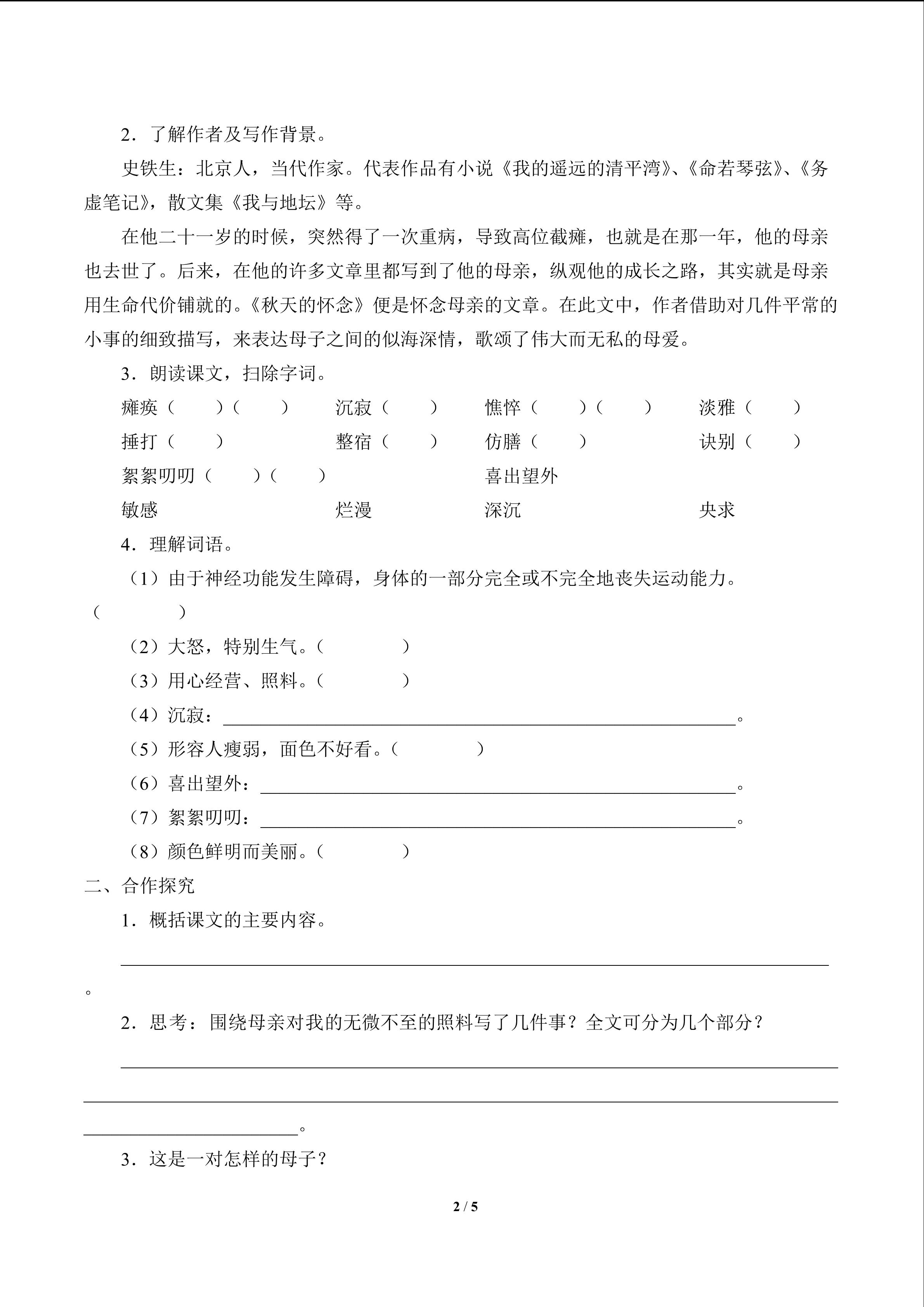 2．了解作者及写作背景。

史铁生：北京人，当代作家。代表作品有小说《我的遥远的清平湾》、《命若琴弦》、《务虚笔记》，散文集《我与地坛》等。

在他二十一岁的时候，突然得了一次重病，导致高位截瘫，也就是在那一年，他的母亲也去世了。后来，在他的许多文章里都写到了他的母亲，纵观他的成长之路，其实就是母亲用生命代价铺就的。《秋天的怀念》便是怀念母亲的文章。在此文中，作者借助对几件平常的小事的细致描写，来表达母子之间的似海深情，歌颂了伟大而无私的母爱。

3．朗读课文，扫除字词。

瘫痪（　　）（　　）　沉寂（　　）　憔悴（　　）（　　）　淡雅（　　）

捶打（　　）　整宿（　　）　仿膳（　　）　诀别（　　）

絮絮叨叨（　　）（　　）　喜出望外

敏感　烂漫　深沉　央求

4．理解词语。

（1）由于神经功能发生障碍，身体的一部分完全或不完全地丧失运动能力。（　　）

（2）大怒，特别生气。（　　）

（3）用心经营、照料。（　　）

（4）沉寂：________。

（5）形容人瘦弱，面色不好看。（　　）

（6）喜出望外：________。

（7）絮絮叨叨：________。

（8）颜色鲜明而美丽。（　　）

二、合作探究

1．概括课文的主要内容。

________。

2．思考：围绕母亲对我的无微不至的照料写了几件事？全文可分为几个部分？

________。

3．这是一对怎样的母子？

2 / 5